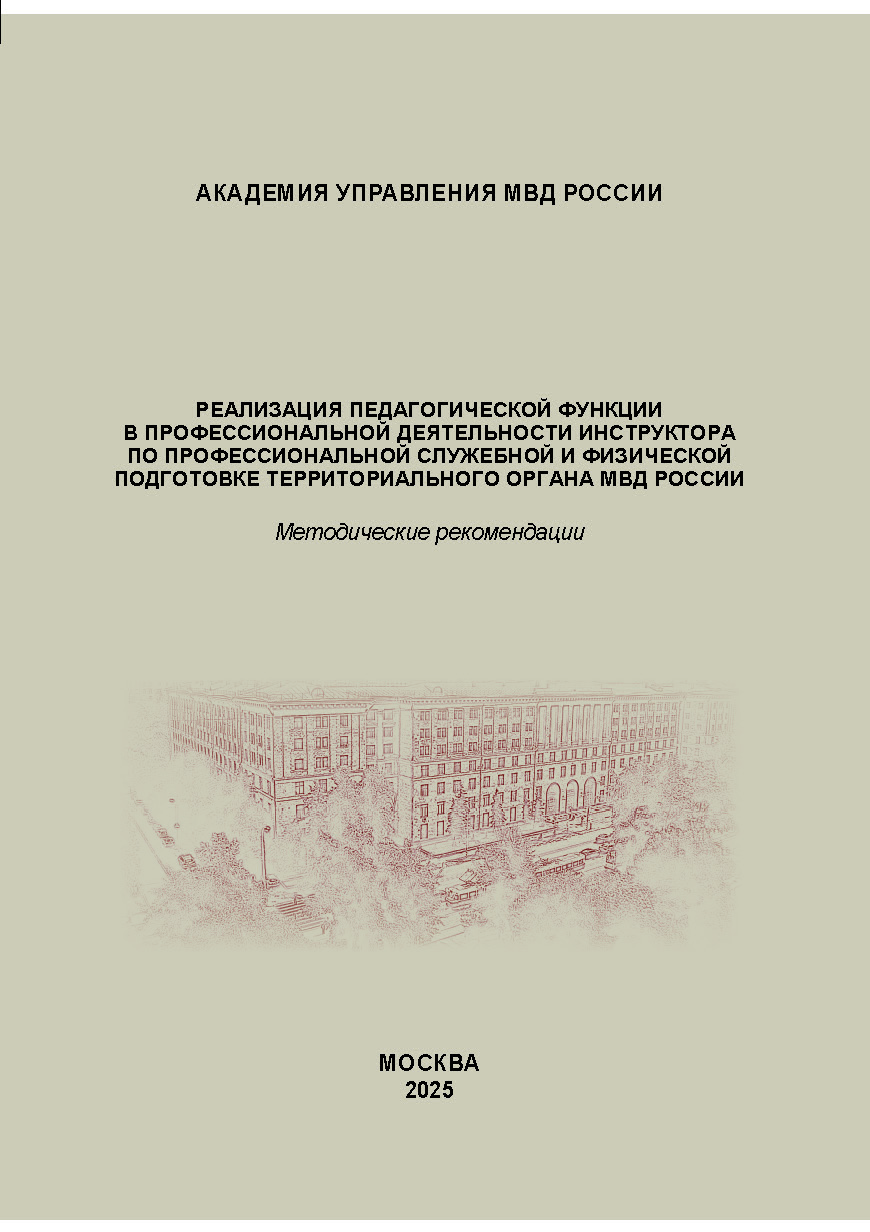 АКАДЕМИЯ УПРАВЛЕНИЯ МВД РОССИИ

РЕАЛИЗАЦИЯ ПЕДАГОГИЧЕСКОЙ ФУНКЦИИ В ПРОФЕССИОНАЛЬНОЙ ДЕЯТЕЛЬНОСТИ ИНСТРУКТОРА ПО ПРОФЕССИОНАЛЬНОЙ СЛУЖЕБНОЙ И ФИЗИЧЕСКОЙ ПОДГОТОВКЕ ТЕРРИТОРИАЛЬНОГО ОРГАНА МВД РОССИИ

Методические рекомендации

МОСКВА
2025